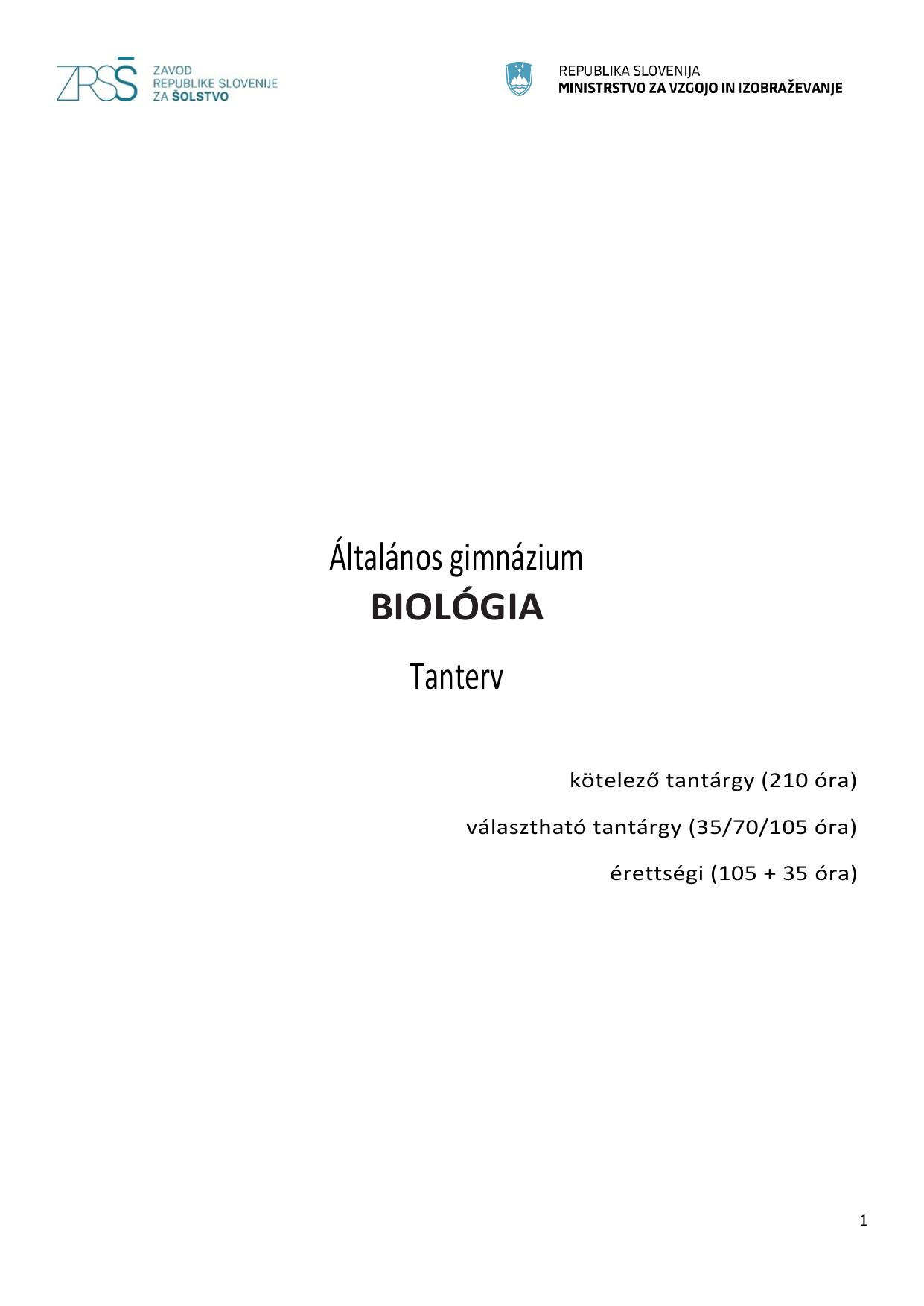 ZRSŠ

ZAVOD
REPUBLIKE SLOVENIJE
ZA ŠOLSTVO

REPUBLIKA SLOVENIJA
MINISTRSTVO ZA VZGOJO IN IZOBRAŽEVANJE

Általános gimnázium
BIOLÓGIA
Tanterv

kötelező tantárgy (210 óra)

választható tantárgy (35/70/105 óra)

érettségi (105 + 35 óra)

1